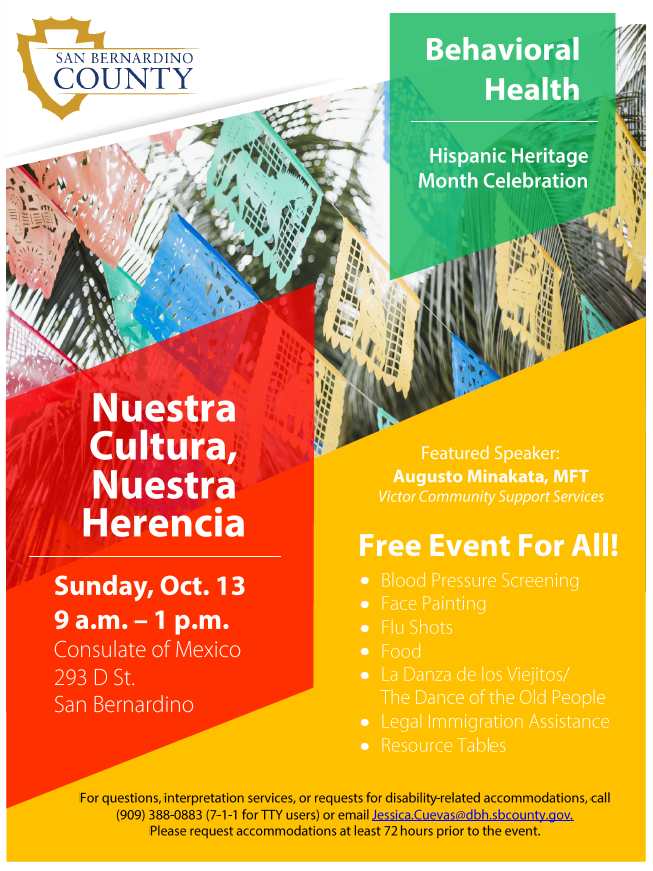 SAN BERNARDINO
COUNTY

Behavioral
Health

Hispanic Heritage
Month Celebration

Nuestra
Cultura,
Nuestra
Herencia

Sunday, Oct. 13
9 a.m. – 1 p.m.
Consulate of Mexico
293 D St.
San Bernardino

Featured Speaker:
Augusto Minakata, MFT
Victor Community Support Services

Free Event For All!

• Blood Pressure Screening
• Face Painting
• Flu Shots
• Food
• La Danza de los Viejitos/
The Dance of the Old People
• Legal Immigration Assistance
• Resource Tables

For questions, interpretation services, or requests for disability-related accommodations, call (909) 388-0883 (7-1-1 for TTY users) or email Jessica.Cuevas@dbh.sbcounty.gov.
Please request accommodations at least 72 hours prior to the event.